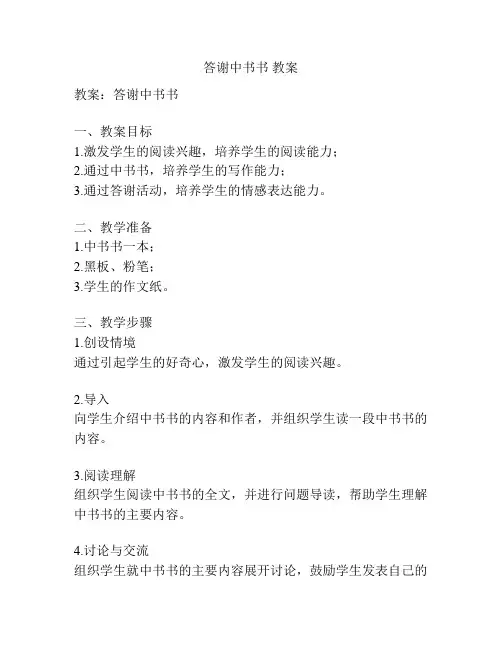 答谢中书书 教案

教案：答谢中书书

一、教案目标
1.激发学生的阅读兴趣，培养学生的阅读能力；
2.通过中书书，培养学生的写作能力；
3.通过答谢活动，培养学生的情感表达能力。

二、教学准备
1.中书书一本；
2.黑板、粉笔；
3.学生的作文纸。

三、教学步骤
1.创设情境
通过引起学生的好奇心，激发学生的阅读兴趣。

2.导入
向学生介绍中书书的内容和作者，并组织学生读一段中书书的内容。

3.阅读理解
组织学生阅读中书书的全文，并进行问题导读，帮助学生理解中书书的主要内容。

4.讨论与交流
组织学生就中书书的主要内容展开讨论，鼓励学生发表自己的